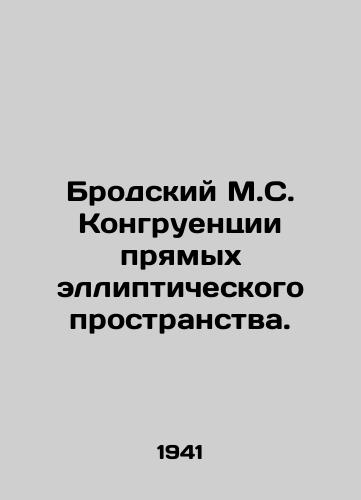 Бродский М.С. Конгруенции прямых эллиптического пространства.

1941